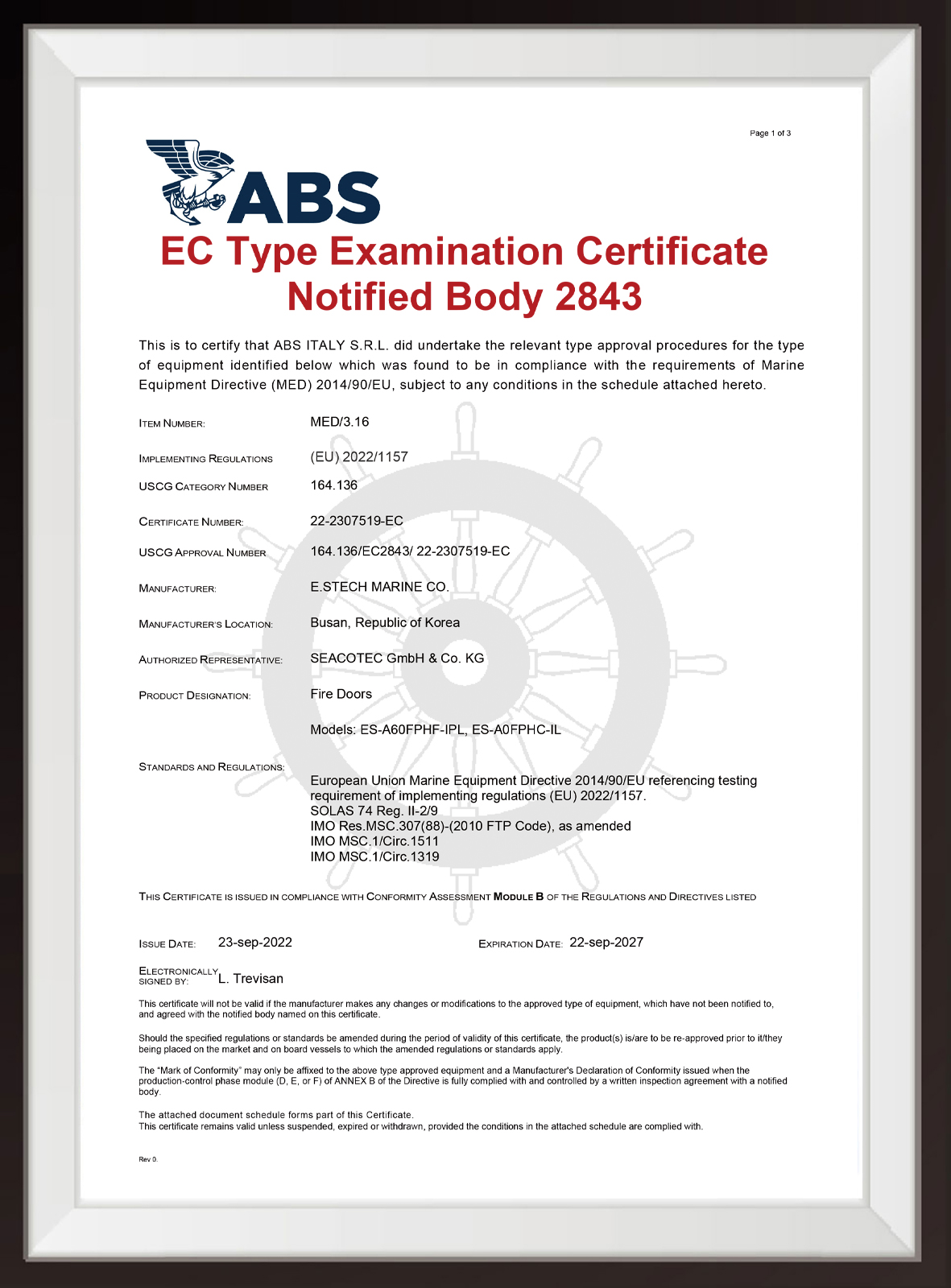 Page 1 of 3

ABS

EC Type Examination Certificate
Notified Body 2843

This is to certify that ABS ITALY S.R.L. did undertake the relevant type approval procedures for the type of equipment identified below which was found to be in compliance with the requirements of Marine Equipment Directive (MED) 2014/90/EU, subject to any conditions in the schedule attached hereto.

ITEM NUMBER: MED/3.16

IMPLEMENTING REGULATIONS (EU) 2022/1157

USCG CATEGORY NUMBER 164.136

CERTIFICATE NUMBER: 22-2307519-EC

USCG APPROVAL NUMBER 164.136/EC2843/ 22-2307519-EC

MANUFACTURER: E.STECH MARINE CO.

MANUFACTURER'S LOCATION: Busan, Republic of Korea

AUTHORIZED REPRESENTATIVE: SEACOTEC GmbH & Co. KG

PRODUCT DESIGNATION: Fire Doors

Models: ES-A60FPHF-IPL, ES-A0FPHC-IL

STANDARDS AND REGULATIONS:

European Union Marine Equipment Directive 2014/90/EU referencing testing requirement of implementing regulations (EU) 2022/1157.
SOLAS 74 Reg. II-2/9
IMO Res.MSC.307(88)-(2010 FTP Code), as amended
IMO MSC.1/Circ.1511
IMO MSC.1/Circ.1319

THIS CERTIFICATE IS ISSUED IN COMPLIANCE WITH CONFORMITY ASSESSMENT MODULE B OF THE REGULATIONS AND DIRECTIVES LISTED

ISSUE DATE: 23-sep-2022 EXPIRATION DATE: 22-sep-2027

ELECTRONICALLY SIGNED BY: L. Trevisan

This certificate will not be valid if the manufacturer makes any changes or modifications to the approved type of equipment, which have not been notified to, and agreed with the notified body named on this certificate.

Should the specified regulations or standards be amended during the period of validity of this certificate, the product(s) is/are to be re-approved prior to it/they being placed on the market and on board vessels to which the amended regulations or standards apply.

The "Mark of Conformity" may only be affixed to the above type approved equipment and a Manufacturer's Declaration of Conformity issued when the production-control phase module (D, E, or F) of ANNEX B of the Directive is fully complied with and controlled by a written inspection agreement with a notified body.

The attached document schedule forms part of this Certificate.
This certificate remains valid unless suspended, expired or withdrawn, provided the conditions in the attached schedule are complied with.

Rev 0.